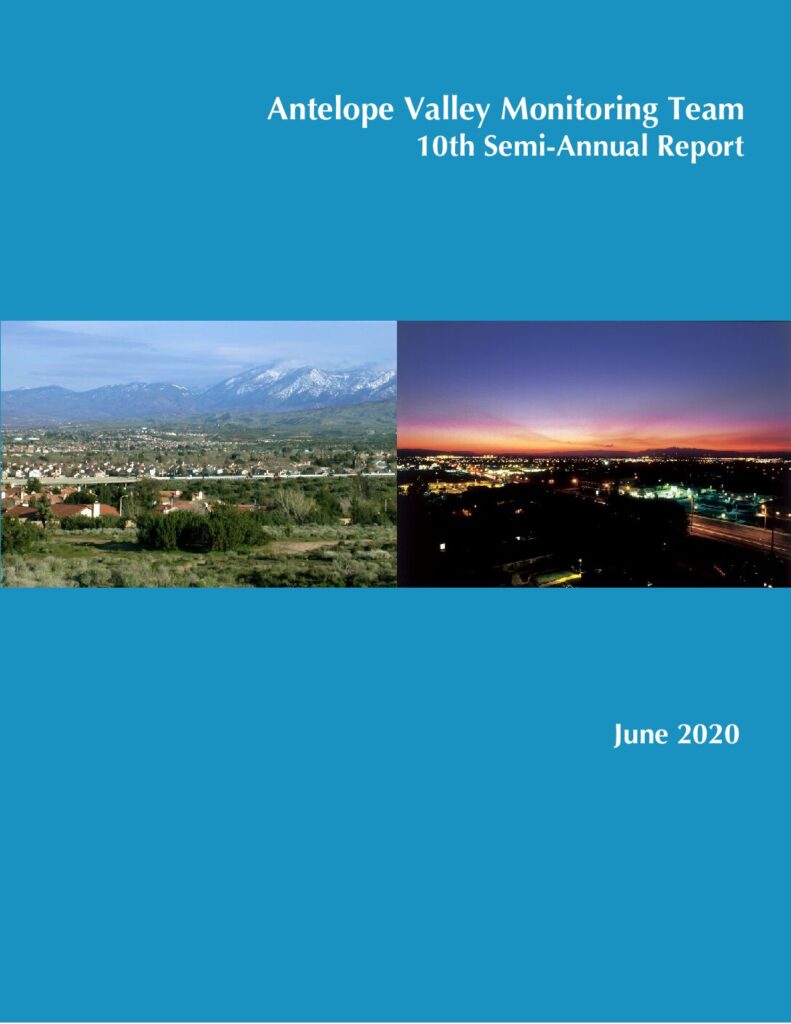 Antelope Valley Monitoring Team
10th Semi-Annual Report

June 2020